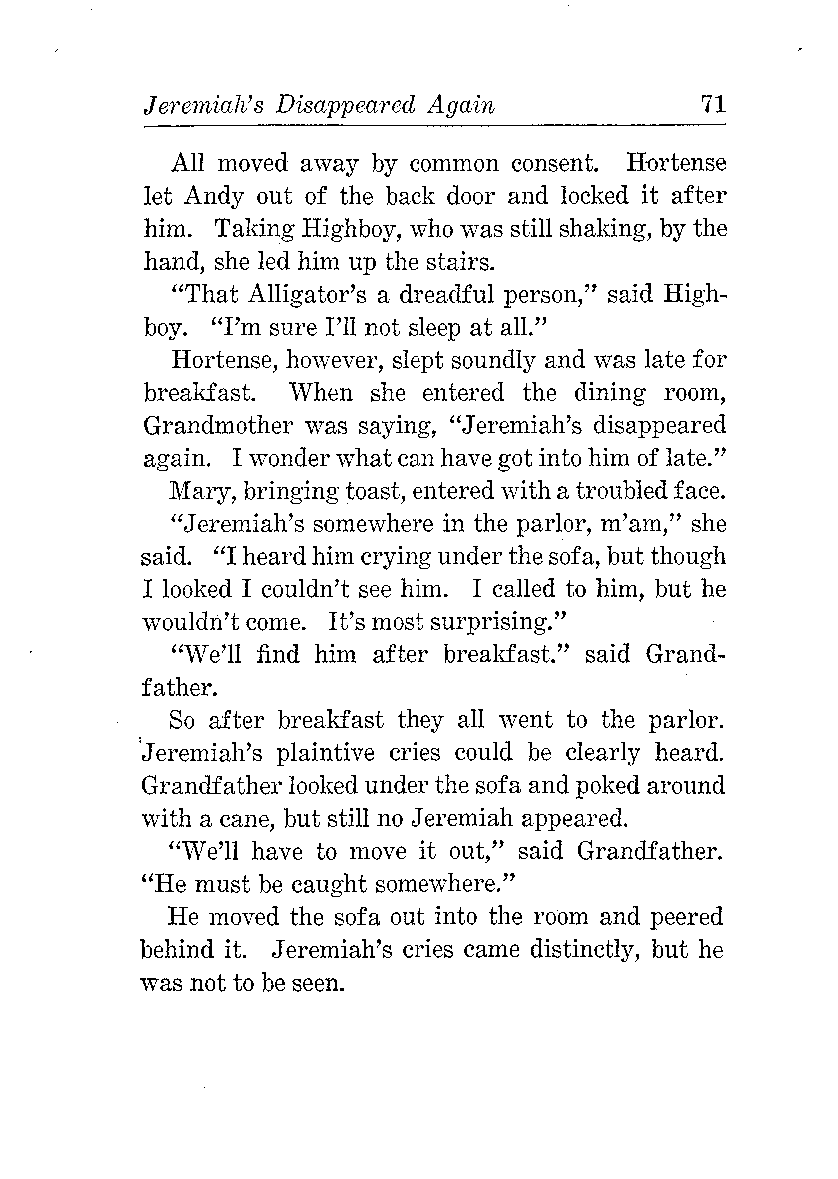 Jeremiah's Disappeared Again 71

All moved away by common consent. Hortense let Andy out of the back door and locked it after him. Taking Highboy, who was still shaking, by the hand, she led him up the stairs.

"That Alligator's a dreadful person," said Highboy. "I'm sure I'll not sleep at all."

Hortense, however, slept soundly and was late for breakfast. When she entered the dining room, Grandmother was saying, "Jeremiah's disappeared again. I wonder what can have got into him of late."

Mary, bringing toast, entered with a troubled face.

"Jeremiah's somewhere in the parlor, m'am," she said. "I heard him crying under the sofa, but though I looked I couldn't see him. I called to him, but he wouldn't come. It's most surprising."

"We'll find him after breakfast." said Grandfather.

So after breakfast they all went to the parlor. Jeremiah's plaintive cries could be clearly heard. Grandfather looked under the sofa and poked around with a cane, but still no Jeremiah appeared.

"We'll have to move it out," said Grandfather. "He must be caught somewhere."

He moved the sofa out into the room and peered behind it. Jeremiah's cries came distinctly, but he was not to be seen.